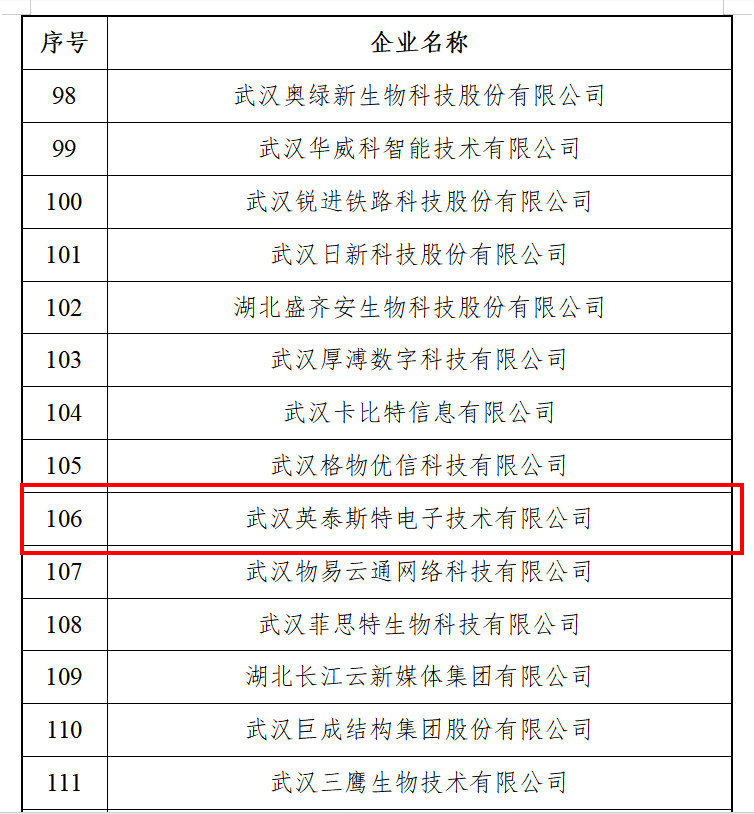 | 序号 | 企业名称 |
|---|---|
| 98 | 武汉奥绿新生物科技股份有限公司 |
| 99 | 武汉华威科智能技术有限公司 |
| 100 | 武汉锐进铁路科技股份有限公司 |
| 101 | 武汉日新科技股份有限公司 |
| 102 | 湖北盛齐安生物科技股份有限公司 |
| 103 | 武汉厚溥数字科技有限公司 |
| 104 | 武汉卡比特信息有限公司 |
| 105 | 武汉格物优信科技有限公司 |
| 106 | 武汉英泰斯特电子技术有限公司 |
| 107 | 武汉物易云通网络科技有限公司 |
| 108 | 武汉菲思特生物科技有限公司 |
| 109 | 湖北长江云新媒体集团有限公司 |
| 110 | 武汉巨成结构集团股份有限公司 |
| 111 | 武汉三鹰生物技术有限公司 |